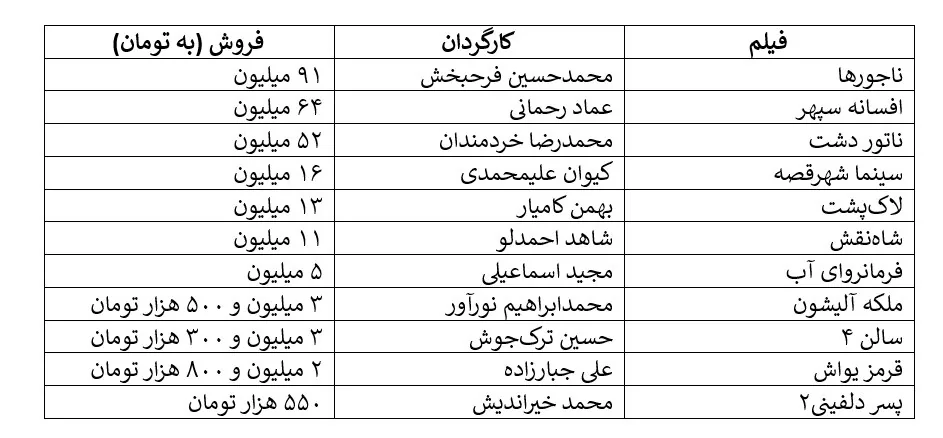 | فیلم | کارگردان | فروش (به تومان) |
|---|---|---|
| ناجورها | محمدحسین فرحبخش | ۹۱ میلیون |
| افسانه سپهر | عماد رحمانی | ۶۴ میلیون |
| ناتور دشت | محمدرضا خردمندان | ۵۲ میلیون |
| سینما شهرقصه | کیوان علیمحمدی | ۱۶ میلیون |
| لاک‌پشت | بهمن کامیار | ۱۳ میلیون |
| شاه‌نقش | شاهد احمدلو | ۱۱ میلیون |
| فرمانروای آب | مجید اسماعیلی | ۵ میلیون |
| ملکه آلیشون | محمدابراهیم نورآور | ۳ میلیون و ۵۰۰ هزار تومان |
| سالن ۴ | حسین ترک‌جوش | ۳ میلیون و ۳۰۰ هزار تومان |
| قرمز یواش | علی جبارزاده | ۲ میلیون و ۸۰۰ هزار تومان |
| پسر دلفینی۲ | محمد خیراندیش | ۵۵۰ هزار تومان |